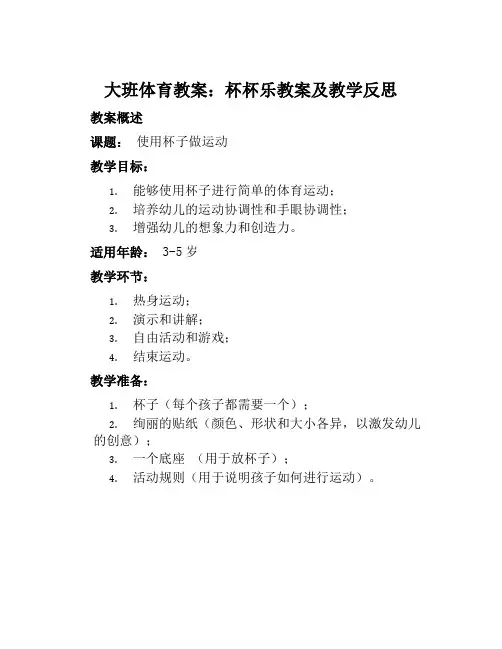 大班体育教案：杯杯乐教案及教学反思

教案概述

课题： 使用杯子做运动

教学目标：

1. 能够使用杯子进行简单的体育运动；
2. 培养幼儿的运动协调性和手眼协调性；
3. 增强幼儿的想象力和创造力。

适用年龄： 3-5 岁

教学环节：

1. 热身运动；
2. 演示和讲解；
3. 自由活动和游戏；
4. 结束运动。

教学准备：

1. 杯子（每个孩子都需要一个）；
2. 绚丽的贴纸（颜色、形状和大小各异，以激发幼儿的创意）；
3. 一个底座 （用于放杯子）；
4. 活动规则（用于说明孩子如何进行运动）。